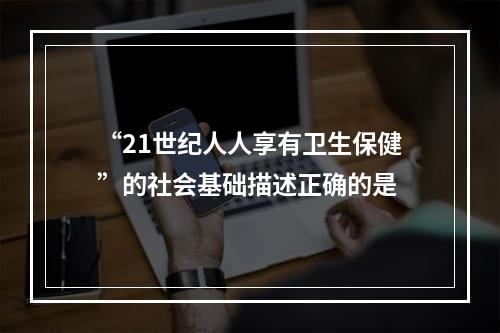 “21世纪人人享有卫生保健”的社会基础描述正确的是